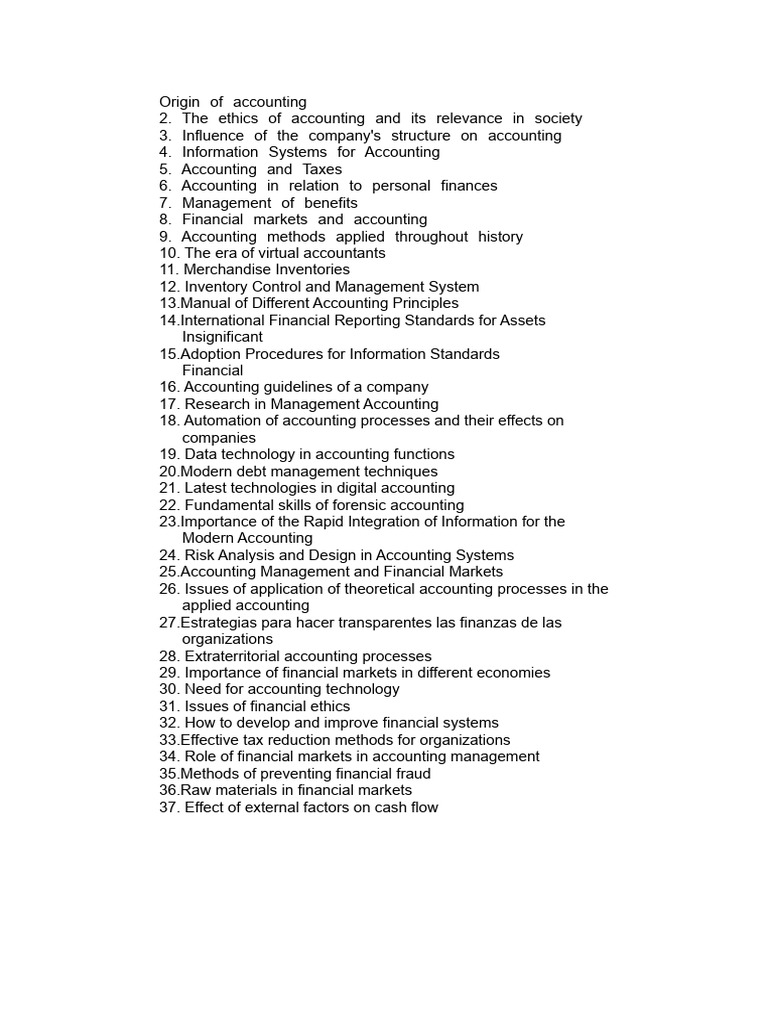 Origin of accounting
2. The ethics of accounting and its relevance in society
3. Influence of the company's structure on accounting
4. Information Systems for Accounting
5. Accounting and Taxes
6. Accounting in relation to personal finances
7. Management of benefits
8. Financial markets and accounting
9. Accounting methods applied throughout history
10. The era of virtual accountants
11. Merchandise Inventories
12. Inventory Control and Management System
13.Manual of Different Accounting Principles
14.International Financial Reporting Standards for Assets Insignificant
15.Adoption Procedures for Information Standards Financial
16. Accounting guidelines of a company
17. Research in Management Accounting
18. Automation of accounting processes and their effects on companies
19. Data technology in accounting functions
20.Modern debt management techniques
21. Latest technologies in digital accounting
22. Fundamental skills of forensic accounting
23.Importance of the Rapid Integration of Information for the Modern Accounting
24. Risk Analysis and Design in Accounting Systems
25.Accounting Management and Financial Markets
26. Issues of application of theoretical accounting processes in the applied accounting
27.Estrategias para hacer transparentes las finanzas de las organizations
28. Extraterritorial accounting processes
29. Importance of financial markets in different economies
30. Need for accounting technology
31. Issues of financial ethics
32. How to develop and improve financial systems
33.Effective tax reduction methods for organizations
34. Role of financial markets in accounting management
35.Methods of preventing financial fraud
36.Raw materials in financial markets
37. Effect of external factors on cash flow